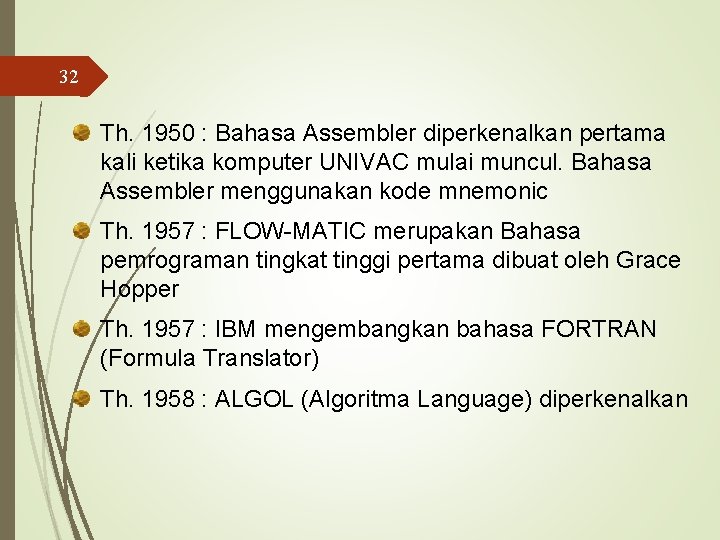 32

Th. 1950 : Bahasa Assembler diperkenalkan pertama kali ketika komputer UNIVAC mulai muncul. Bahasa Assembler menggunakan kode mnemonic

Th. 1957 : FLOW-MATIC merupakan Bahasa pemrograman tingkat tinggi pertama dibuat oleh Grace Hopper

Th. 1957 : IBM mengembangkan bahasa FORTRAN (Formula Translator)

Th. 1958 : ALGOL (Algoritma Language) diperkenalkan